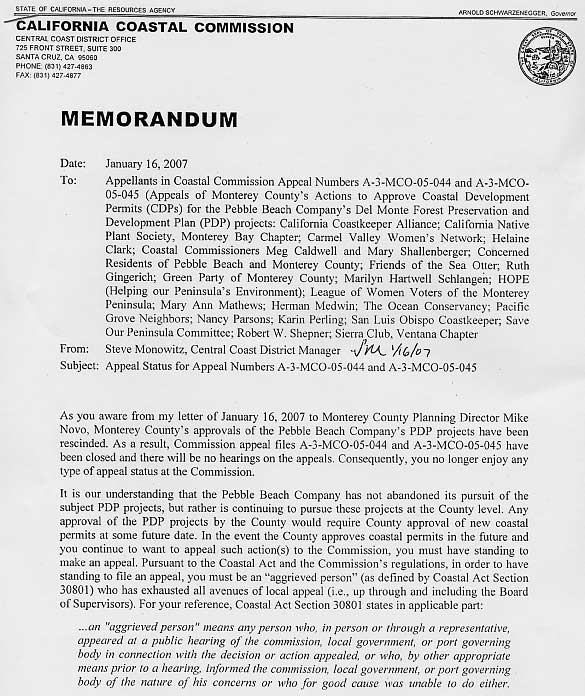 STATE OF CALIFORNIA - THE RESOURCES AGENCY

ARNOLD SCHWARZENEGGER, Governor

CALIFORNIA COASTAL COMMISSION

CENTRAL COAST DISTRICT OFFICE
725 FRONT STREET, SUITE 300
SANTA CRUZ, CA 95060
PHONE: (831) 427-4863
FAX: (831) 427-4877

MEMORANDUM

Date: January 16, 2007

To: Appellants in Coastal Commission Appeal Numbers A-3-MCO-05-044 and A-3-MCO-05-045 (Appeals of Monterey County's Actions to Approve Coastal Development Permits (CDPs) for the Pebble Beach Company's Del Monte Forest Preservation and Development Plan (PDP) projects: California Coastkeeper Alliance; California Native Plant Society, Monterey Bay Chapter; Carmel Valley Women's Network; Helaine Clark; Coastal Commissioners Meg Caldwell and Mary Shallenberger; Concerned Residents of Pebble Beach and Monterey County; Friends of the Sea Otter; Ruth Gingerich; Green Party of Monterey County; Marilyn Hartwell Schlangen; HOPE (Helping our Peninsula's Environment); League of Women Voters of the Monterey Peninsula; Mary Ann Mathews; Herman Medwin; The Ocean Conservancy; Pacific Grove Neighbors; Nancy Parsons; Karin Perling; San Luis Obispo Coastkeeper; Save Our Peninsula Committee; Robert W. Shepner; Sierra Club, Ventana Chapter

From: Steve Monowitz, Central Coast District Manager SM 1/16/07

Subject: Appeal Status for Appeal Numbers A-3-MCO-05-044 and A-3-MCO-05-045

As you aware from my letter of January 16, 2007 to Monterey County Planning Director Mike Novo, Monterey County's approvals of the Pebble Beach Company's PDP projects have been rescinded. As a result, Commission appeal files A-3-MCO-05-044 and A-3-MCO-05-045 have been closed and there will be no hearings on the appeals. Consequently, you no longer enjoy any type of appeal status at the Commission.

It is our understanding that the Pebble Beach Company has not abandoned its pursuit of the subject PDP projects, but rather is continuing to pursue these projects at the County level. Any approval of the PDP projects by the County would require County approval of new coastal permits at some future date. In the event the County approves coastal permits in the future and you continue to want to appeal such action(s) to the Commission, you must have standing to make an appeal. Pursuant to the Coastal Act and the Commission's regulations, in order to have standing to file an appeal, you must be an "aggrieved person" (as defined by Coastal Act Section 30801) who has exhausted all avenues of local appeal (i.e., up through and including the Board of Supervisors). For your reference, Coastal Act Section 30801 states in applicable part:

...an "aggrieved person" means any person who, in person or through a representative, appeared at a public hearing of the commission, local government, or port governing body in connection with the decision or action appealed, or who, by other appropriate means prior to a hearing, informed the commission, local government, or port governing body of the nature of his concerns or who for good cause was unable to do either.